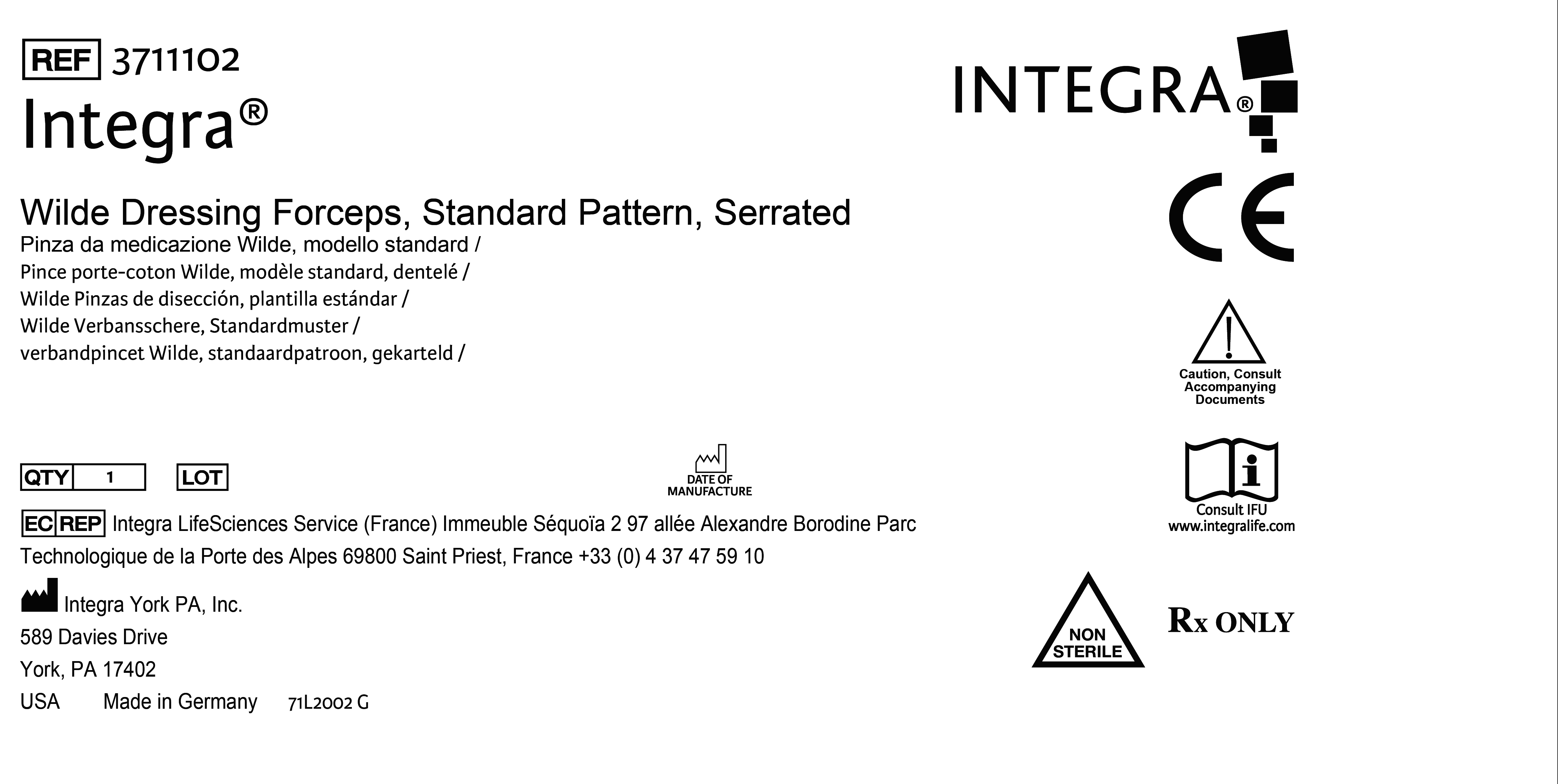 REF 3711102
Integra®

Wilde Dressing Forceps, Standard Pattern, Serrated
Pinza da medicazione Wilde, modello standard /
Pince porte-coton Wilde, modèle standard, dentelé /
Wilde Pinzas de disección, plantilla estándar /
Wilde Verbansschere, Standardmuster /
verbandpincet Wilde, standaardpatroon, gekarteld /

QTY 1 LOT

DATE OF MANUFACTURE

EC REP Integra LifeSciences Service (France) Immeuble Séquoïa 2 97 allée Alexandre Borodine Parc Technologique de la Porte des Alpes 69800 Saint Priest, France +33 (0) 4 37 47 59 10

Integra York PA, Inc.
589 Davies Drive
York, PA 17402
USA Made in Germany 71L2002 G

INTEGRA®

CE

Caution, Consult Accompanying Documents

Consult IFU
www.integralife.com

NON STERILE

Rx ONLY